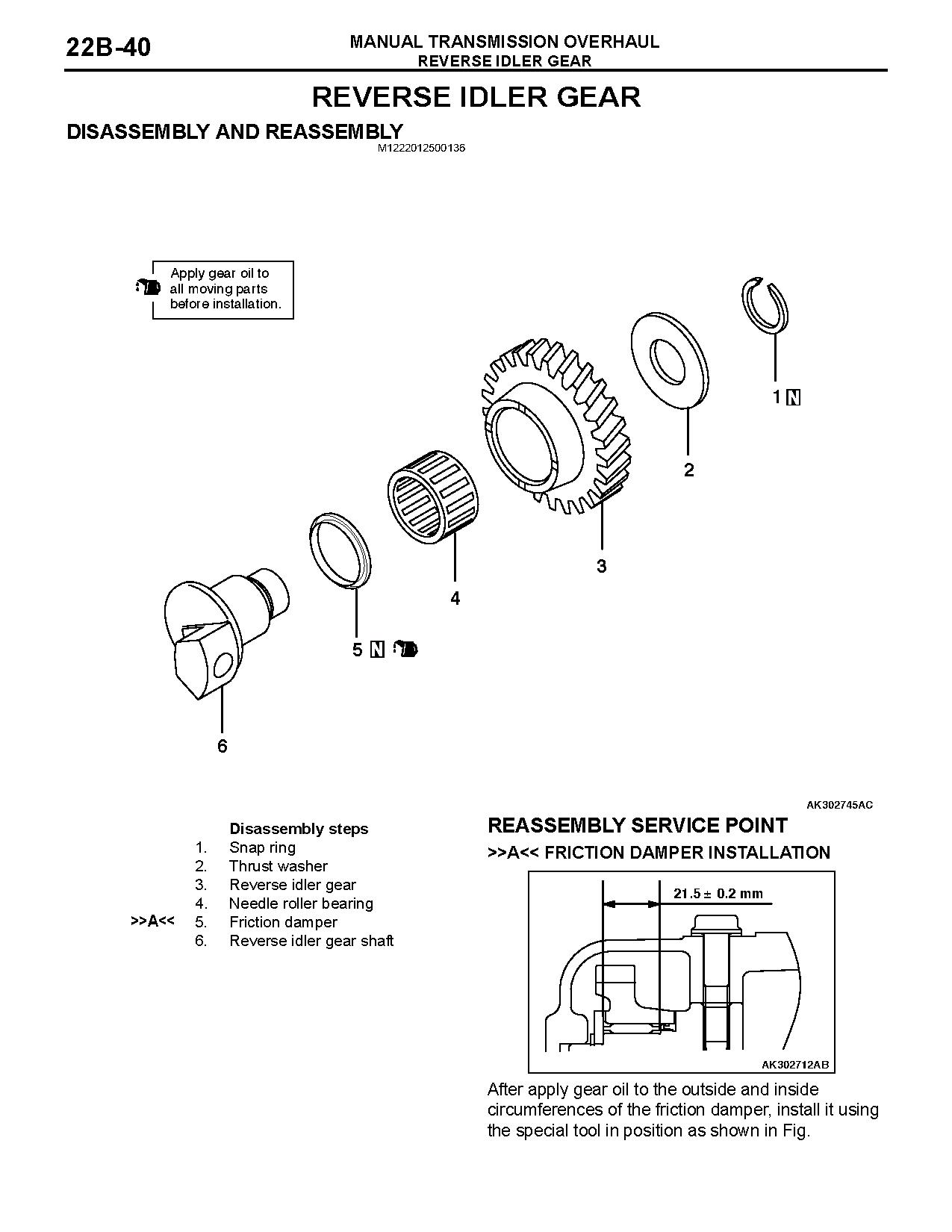 22B-40

MANUAL TRANSMISSION OVERHAUL
REVERSE IDLER GEAR

REVERSE IDLER GEAR

DISASSEMBLY AND REASSEMBLY

M1222012500136

Apply gear oil to all moving parts before installation.

1 N

2

3

4

5 N

6

AK302745AC

Disassembly steps
1. Snap ring
2. Thrust washer
3. Reverse idler gear
4. Needle roller bearing
>>A<< 5. Friction damper
6. Reverse idler gear shaft

REASSEMBLY SERVICE POINT

>>A<< FRICTION DAMPER INSTALLATION

21.5 ± 0.2 mm

AK302712AB

After apply gear oil to the outside and inside circumferences of the friction damper, install it using the special tool in position as shown in Fig.